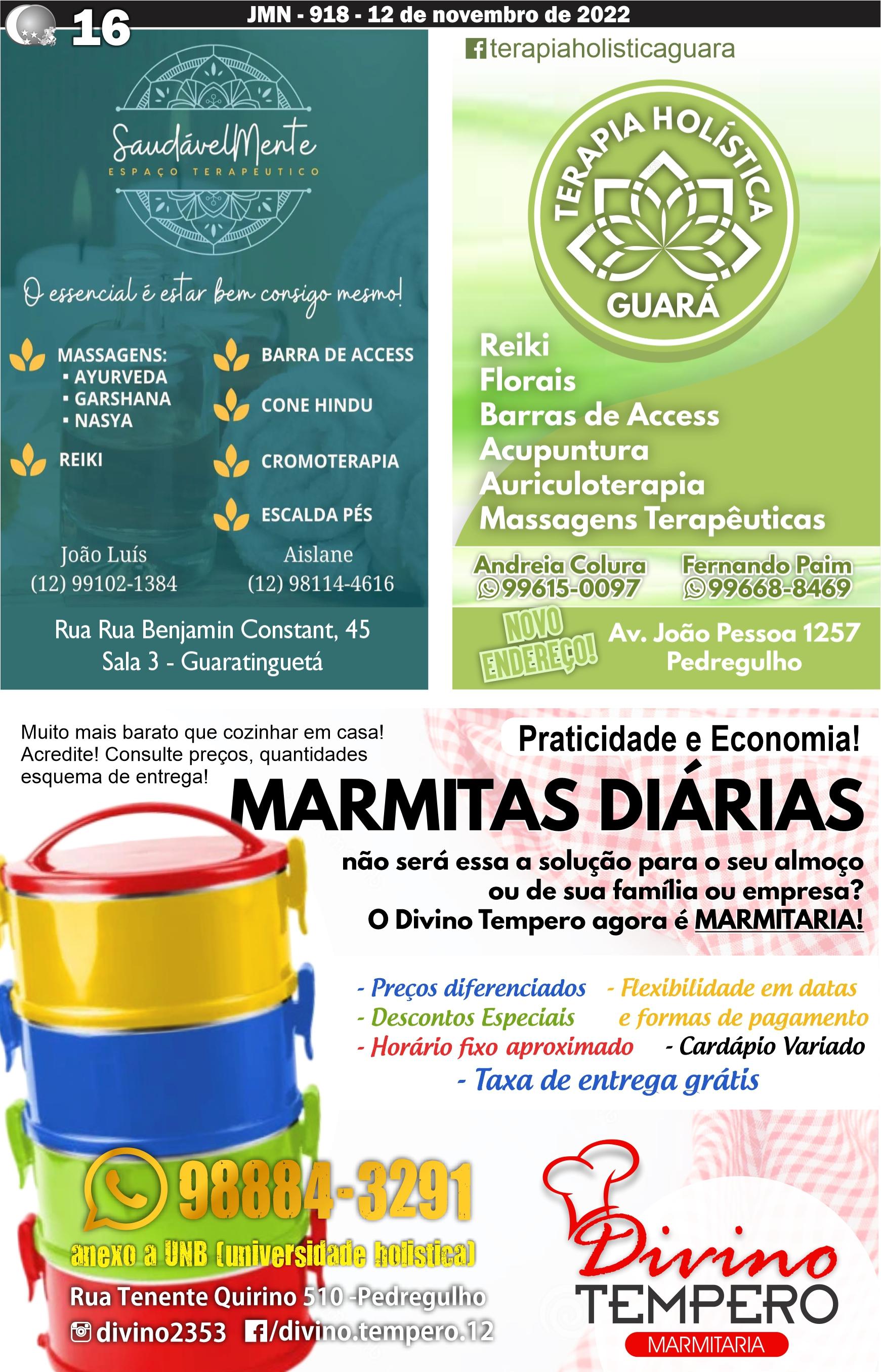 16 JMN - 918 - 12 de novembro de 2022

SaudávelMente
ESPAÇO TERAPEUTICO

O essencial é estar bem consigo mesmo!

MASSAGENS:
▪ AYURVEDA
▪ GARSHANA
▪ NASYA

REIKI

BARRA DE ACCESS

CONE HINDU

CROMOTERAPIA

ESCALDA PÉS

João Luís
(12) 99102-1384

Aislane
(12) 98114-4616

Rua Rua Benjamin Constant, 45
Sala 3 - Guaratinguetá

terapiaholisticaguara

TERAPIA HOLÍSTICA
GUARÁ

Reiki
Florais
Barras de Access
Acupuntura
Auriculoterapia
Massagens Terapêuticas

Andreia Colura
99615-0097

Fernando Paim
99668-8469

NOVO ENDEREÇO!
Av. João Pessoa 1257
Pedregulho

Muito mais barato que cozinhar em casa! Acredite! Consulte preços, quantidades esquema de entrega!

Praticidade e Economia!

MARMITAS DIÁRIAS

não será essa a solução para o seu almoço ou de sua família ou empresa?
O Divino Tempero agora é MARMITARIA!

- Preços diferenciados
- Descontos Especiais
- Horário fixo aproximado
- Flexibilidade em datas e formas de pagamento
- Cardápio Variado
- Taxa de entrega grátis

98884-3291
anexo a UNB (universidade holistica)
Rua Tenente Quirino 510 -Pedregulho
divino2353 /divino.tempero.12

Divino
TEMPERO
MARMITARIA